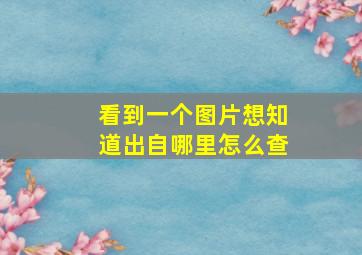 看到一个图片想知道出自哪里怎么查